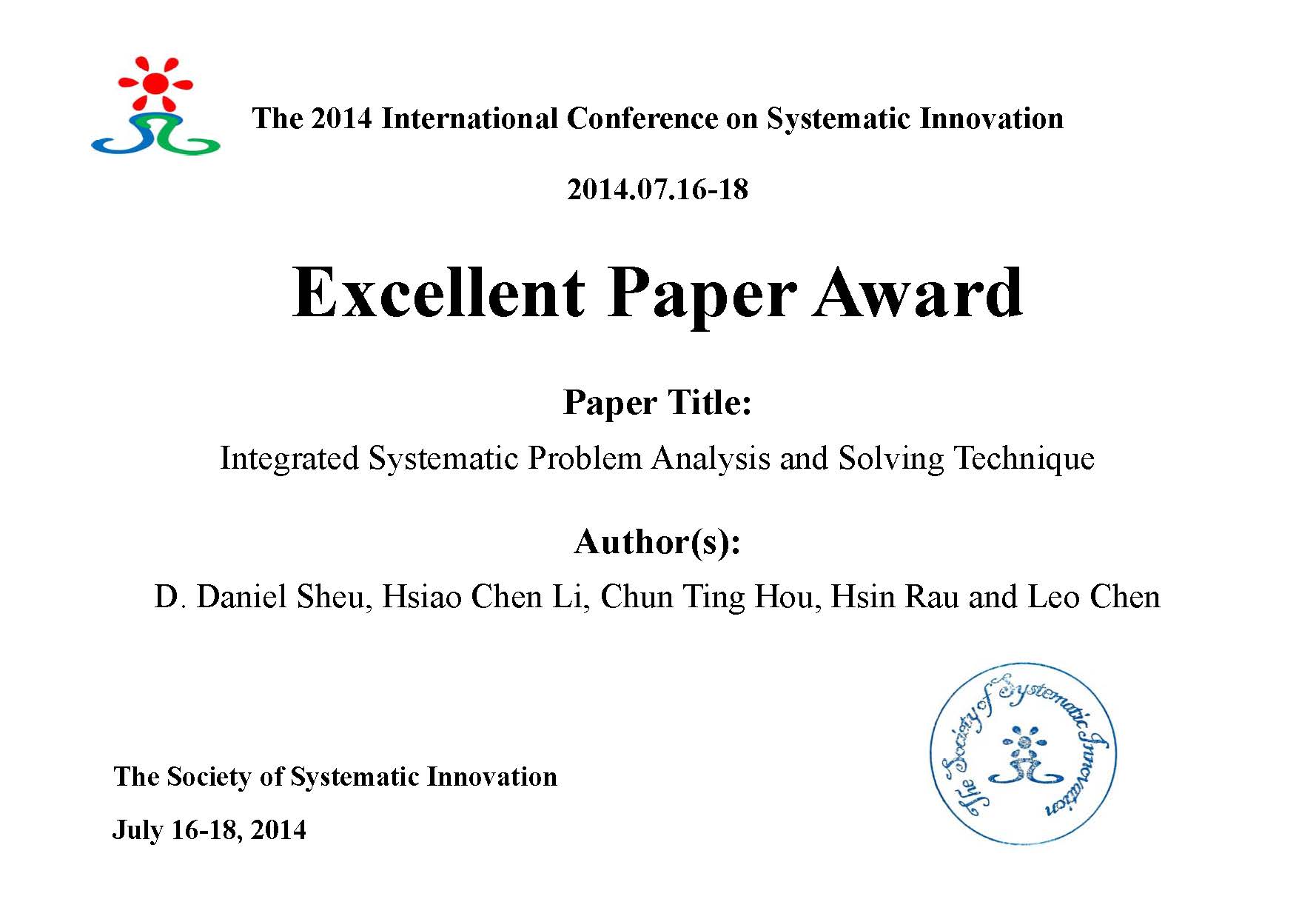 The 2014 International Conference on Systematic Innovation

2014.07.16-18

Excellent Paper Award

Paper Title:

Integrated Systematic Problem Analysis and Solving Technique

Author(s):

D. Daniel Sheu, Hsiao Chen Li, Chun Ting Hou, Hsin Rau and Leo Chen

The Society of Systematic Innovation

July 16-18, 2014

The Society of Systematic Innovation